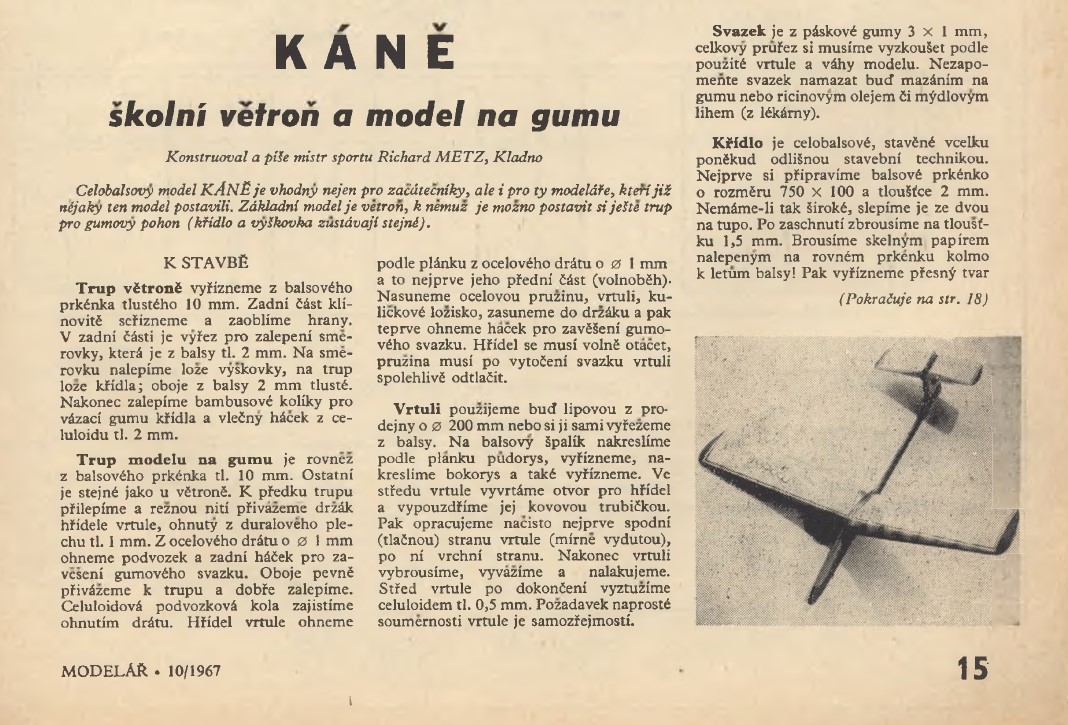 KÁNĚ

školní větroň a model na gumu

Konstruoval a píše mistr sportu Richard METZ, Kladno

Celobalsový model KÁNĚ je vhodný nejen pro začátečníky, ale i pro ty modeláře, kteří již nějaký ten model postavili. Základní model je větroň, k němuž je možno postavit si ještě trup pro gumový pohon (křídlo a výškovka zůstávají stejné).

K STAVBĚ

Trup větroně vyřízneme z balsového prkénka tlustého 10 mm. Zadní část klínovitě seřízneme a zaoblíme hrany. V zadní části je výřez pro zalepení směrovky, která je z balsy tl. 2 mm. Na směrovku nalepíme lože výškovky, na trup lože křídla; oboje z balsy 2 mm tlusté. Nakonec zalepíme bambusové kolíky pro vázací gumu křídla a vlečný háček z celuloidu tl. 2 mm.

Trup modelu na gumu je rovněž z balsového prkénka tl. 10 mm. Ostatní je stejné jako u větroně. K předku trupu přilepíme a režnou nití přivážeme držák hřídele vrtule, ohnutý z duralového plechu tl. 1 mm. Z ocelového drátu o ⌀ 1 mm ohneme podvozek a zadní háček pro zavěšení gumového svazku. Oboje pevně přivážeme k trupu a dobře zalepíme. Celuloidová podvozková kola zajistíme ohnutím drátu. Hřídel vrtule ohneme podle plánku z ocelového drátu o ⌀ 1 mm a to nejprve jeho přední část (volnoběh). Nasuneme ocelovou pružinu, vrtuli, kuličkové ložisko, zasuneme do držáku a pak teprve ohneme háček pro zavěšení gumového svazku. Hřídel se musí volně otáčet, pružina musí po vytočení svazku vrtuli spolehlivě odtlačit.

Vrtuli použijeme buď lipovou z prodejny o ⌀ 200 mm nebo si ji sami vyřežeme z balsy. Na balsový špalík nakreslíme podle plánku půdorys, vyřízneme, nakreslíme bokorys a také vyřízneme. Ve středu vrtule vyvrtáme otvor pro hřídel a vypouzdříme jej kovovou trubičkou. Pak opracujeme načisto nejprve spodní (tlačnou) stranu vrtule (mírně vydutou), po ní vrchní stranu. Nakonec vrtuli vybrousíme, vyvážíme a nalakujeme. Střed vrtule po dokončení vyztužíme celuloidem tl. 0,5 mm. Požadavek naprosté souměrnosti vrtule je samozřejmostí.

Svazek je z páskové gumy 3 × 1 mm, celkový průřez si musíme vyzkoušet podle použité vrtule a váhy modelu. Nezapomeňte svazek namazat buď mazáním na gumu nebo ricinovým olejem či mýdlovým lihem (z lékárny).

Křídlo je celobalsové, stavěné vcelku poněkud odlišnou stavební technikou. Nejprve si připravíme balsové prkénko o rozměru 750 × 100 a tloušťce 2 mm. Nemáme-li tak široké, slepíme je ze dvou na tupo. Po zaschnutí zbrousíme na tloušťku 1,5 mm. Brousíme skelným papírem nalepeným na rovném prkénku kolmo k letům balsy! Pak vyřízneme přesný tvar

(Pokračuje na str. 18)

MODELÁŘ • 10/1967

15